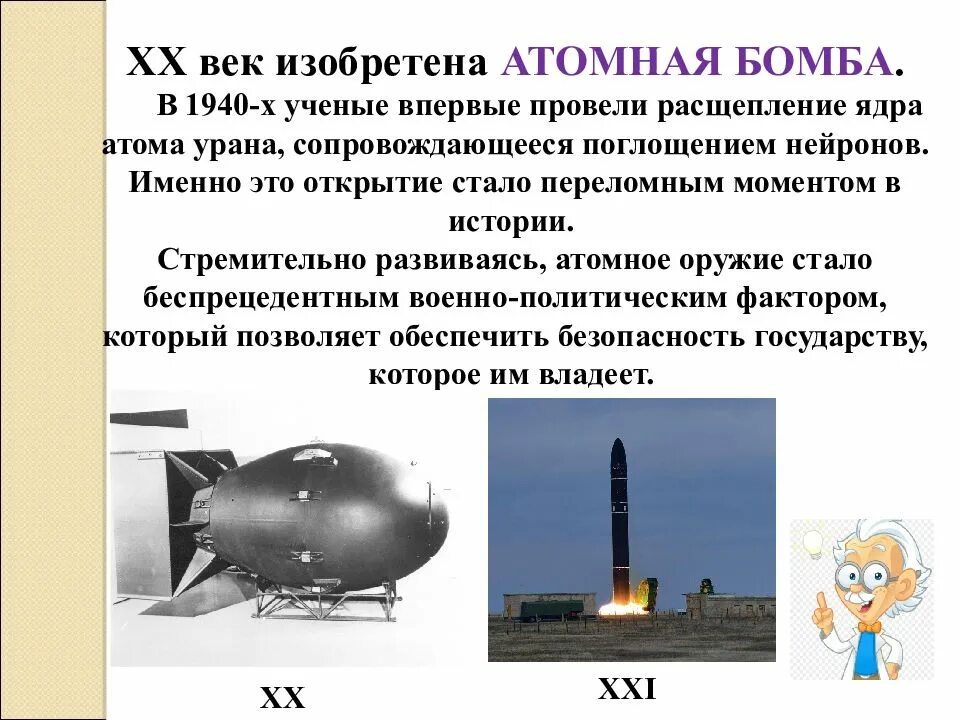 XX век изобретена АТОМНАЯ БОМБА.

В 1940-х ученые впервые провели расщепление ядра атома урана, сопровождающееся поглощением нейронов. Именно это открытие стало переломным моментом в истории.

Стремительно развиваясь, атомное оружие стало беспрецедентным военно-политическим фактором, который позволяет обеспечить безопасность государству, которое им владеет.

XX

XXI